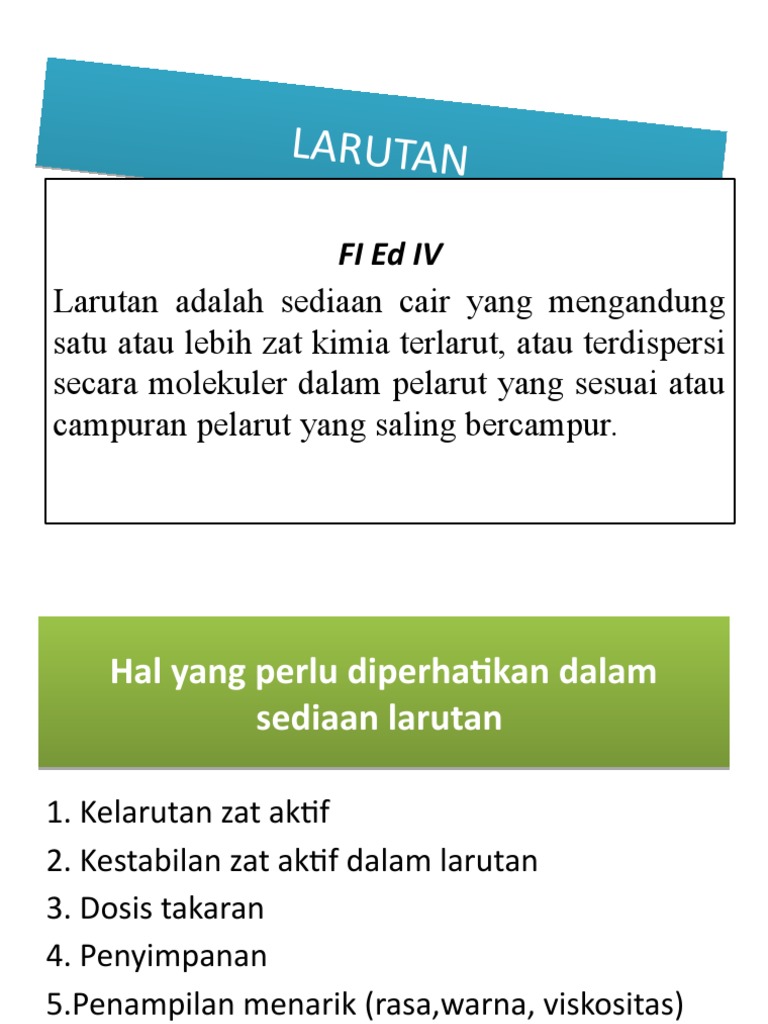 LARUTAN

FI Ed IV

Larutan adalah sediaan cair yang mengandung satu atau lebih zat kimia terlarut, atau terdispersi secara molekuler dalam pelarut yang sesuai atau campuran pelarut yang saling bercampur.

Hal yang perlu diperhatikan dalam sediaan larutan

1. Kelarutan zat aktif
2. Kestabilan zat aktif dalam larutan
3. Dosis takaran
4. Penyimpanan
5.Penampilan menarik (rasa,warna, viskositas)